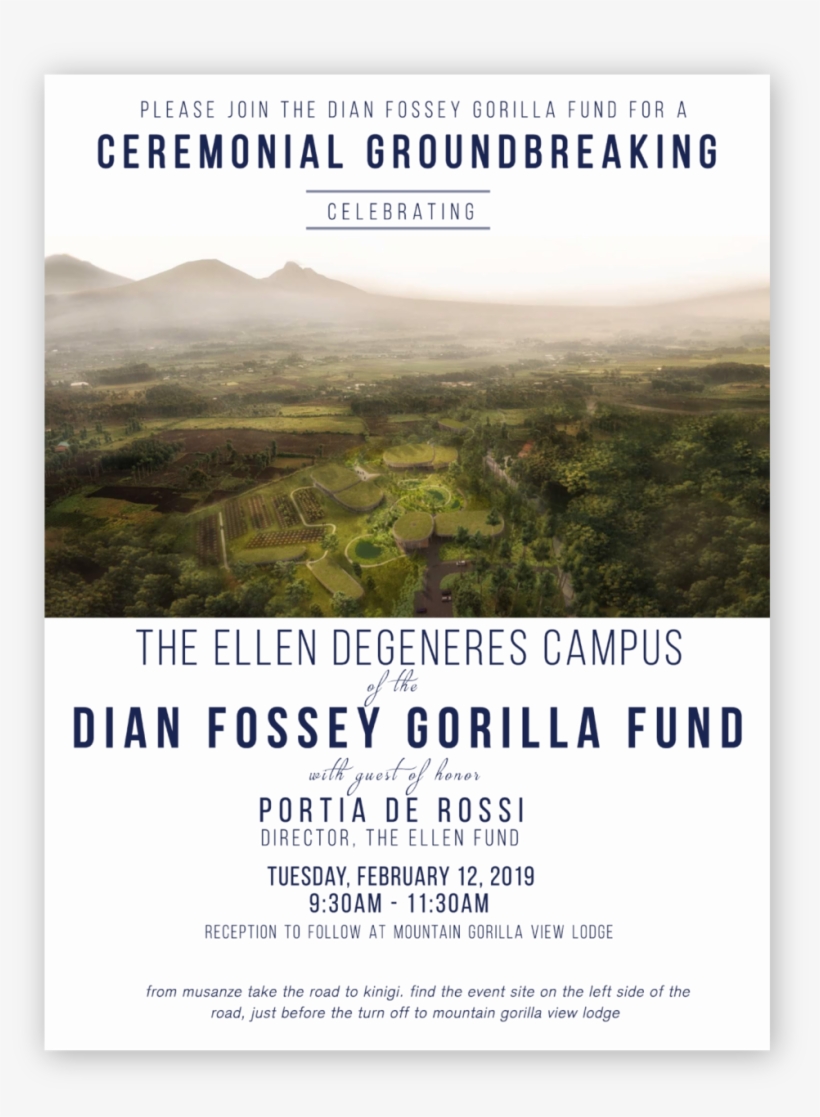 PLEASE JOIN THE DIAN FOSSEY GORILLA FUND FOR A

CEREMONIAL GROUNDBREAKING

CELEBRATING

THE ELLEN DEGENERES CAMPUS

of the

DIAN FOSSEY GORILLA FUND

with guest of honor

PORTIA DE ROSSI
DIRECTOR, THE ELLEN FUND

TUESDAY, FEBRUARY 12, 2019
9:30AM - 11:30AM

RECEPTION TO FOLLOW AT MOUNTAIN GORILLA VIEW LODGE

from musanze take the road to kinigi. find the event site on the left side of the road, just before the turn off to mountain gorilla view lodge